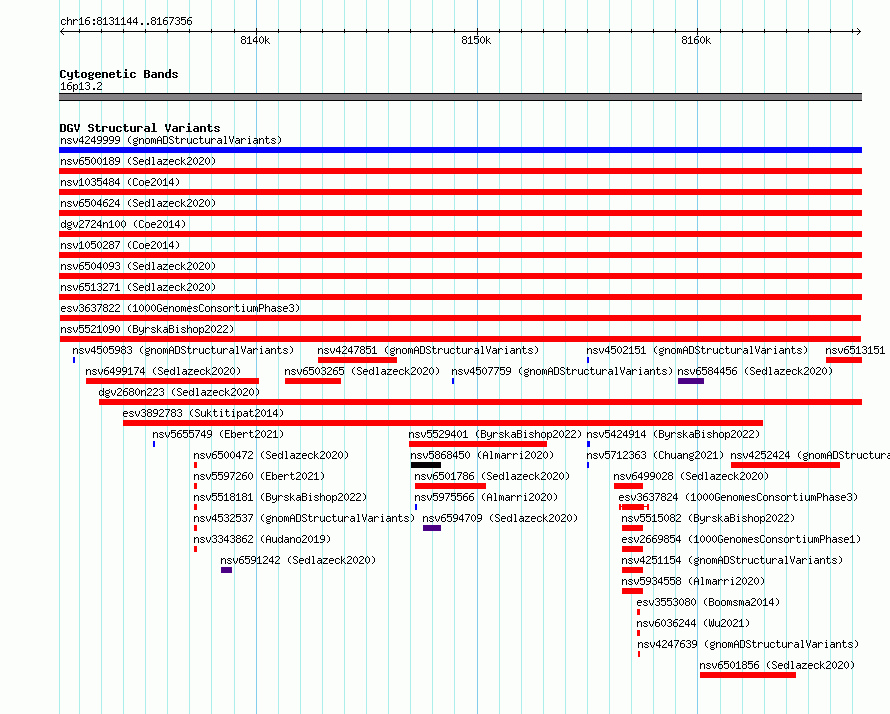 chr16:8131144..8167356

8140k
8150k
8160k

Cytogenetic Bands
16p13.2

DGV Structural Variants
nsv4249999 (gnomADStructuralVariants)
nsv6500189 (Sedlazeck2020)
nsv1035484 (Coe2014)
nsv6504624 (Sedlazeck2020)
dgv2724n100 (Coe2014)
nsv1050287 (Coe2014)
nsv6504093 (Sedlazeck2020)
nsv6513271 (Sedlazeck2020)
esv3637822 (1000GenomesConsortiumPhase3)
nsv5521090 (ByrskaBishop2022)
nsv4505983 (gnomADStructuralVariants)
nsv4247851 (gnomADStructuralVariants)
nsv4502151 (gnomADStructuralVariants)
nsv6513151
nsv6499174 (Sedlazeck2020)
nsv6503265 (Sedlazeck2020)
nsv4507759 (gnomADStructuralVariants)
nsv6584456 (Sedlazeck2020)
dgv2680n223 (Sedlazeck2020)
esv3892783 (Suktitipat2014)
nsv5655749 (Ebert2021)
nsv5529401 (ByrskaBishop2022)
nsv5424914 (ByrskaBishop2022)
nsv6500472 (Sedlazeck2020)
nsv5868450 (Almarri2020)
nsv5712363 (Chuang2021)
nsv4252424 (gnomADStructura
nsv5597260 (Ebert2021)
nsv6501786 (Sedlazeck2020)
nsv6499028 (Sedlazeck2020)
nsv5518181 (ByrskaBishop2022)
nsv5975566 (Almarri2020)
esv3637824 (1000GenomesConsortiumPhase3)
nsv4532537 (gnomADStructuralVariants)
nsv6594709 (Sedlazeck2020)
nsv5515082 (ByrskaBishop2022)
nsv3343862 (Audano2019)
esv2669854 (1000GenomesConsortiumPhase1)
nsv6591242 (Sedlazeck2020)
nsv4251154 (gnomADStructuralVariants)
nsv5934558 (Almarri2020)
esv3553080 (Boomsma2014)
nsv6036244 (Wu2021)
nsv4247639 (gnomADStructuralVariants)
nsv6501856 (Sedlazeck2020)